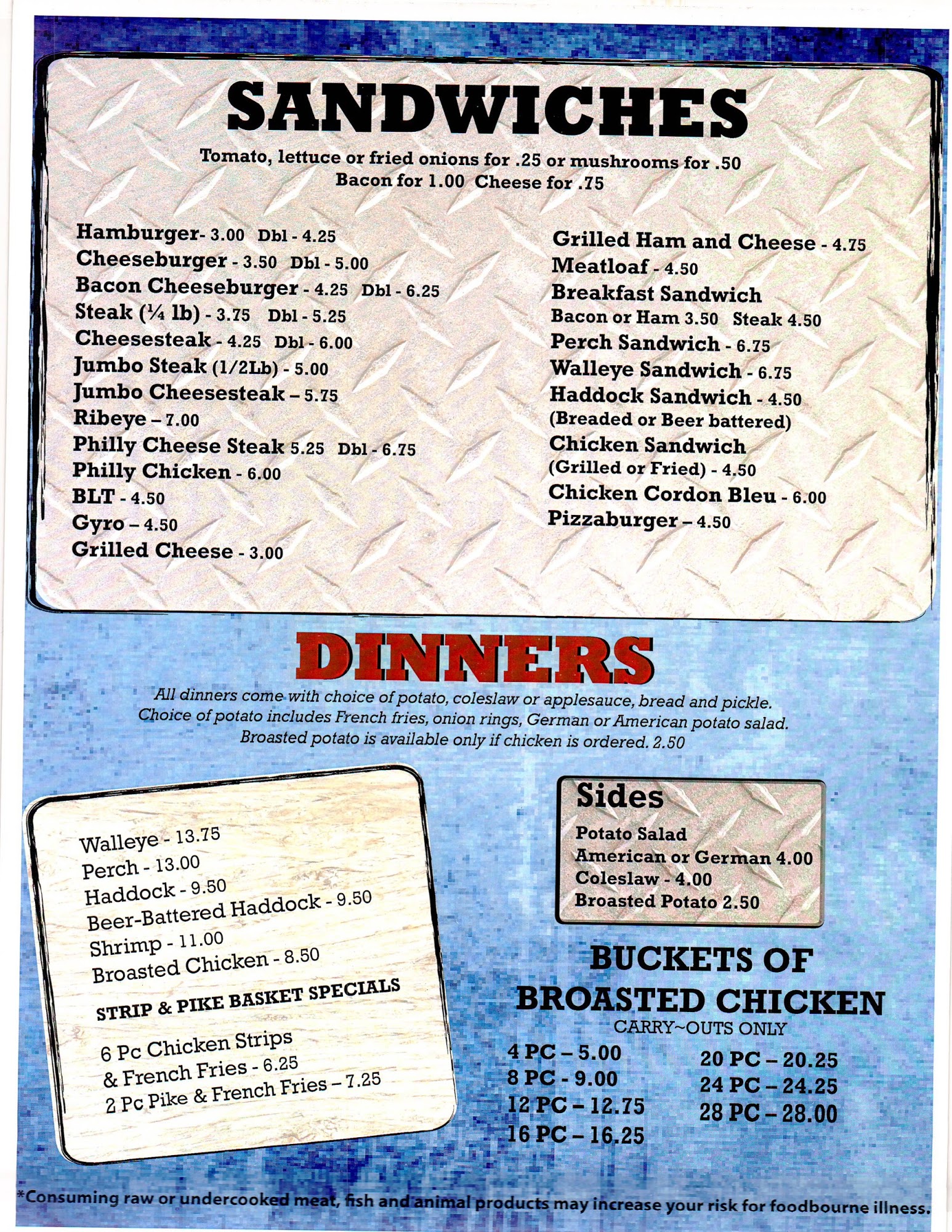 SANDWICHES

Tomato, lettuce or fried onions for .25 or mushrooms for .50
Bacon for 1.00 Cheese for .75

Hamburger- 3.00 Dbl - 4.25
Cheeseburger - 3.50 Dbl - 5.00
Bacon Cheeseburger - 4.25 Dbl - 6.25
Steak (¼ lb) - 3.75 Dbl - 5.25
Cheesesteak - 4.25 Dbl - 6.00
Jumbo Steak (1/2Lb) - 5.00
Jumbo Cheesesteak – 5.75
Ribeye – 7.00
Philly Cheese Steak 5.25 Dbl - 6.75
Philly Chicken - 6.00
BLT - 4.50
Gyro – 4.50
Grilled Cheese - 3.00

Grilled Ham and Cheese - 4.75
Meatloaf - 4.50
Breakfast Sandwich
Bacon or Ham 3.50 Steak 4.50
Perch Sandwich - 6.75
Walleye Sandwich - 6.75
Haddock Sandwich - 4.50
(Breaded or Beer battered)
Chicken Sandwich
(Grilled or Fried) - 4.50
Chicken Cordon Bleu - 6.00
Pizzaburger – 4.50

DINNERS

All dinners come with choice of potato, coleslaw or applesauce, bread and pickle. Choice of potato includes French fries, onion rings, German or American potato salad. Broasted potato is available only if chicken is ordered. 2.50

Walleye - 13.75
Perch - 13.00
Haddock - 9.50
Beer-Battered Haddock - 9.50
Shrimp - 11.00
Broasted Chicken - 8.50

STRIP & PIKE BASKET SPECIALS

6 Pc Chicken Strips
& French Fries - 6.25
2 Pc Pike & French Fries – 7.25

Sides
Potato Salad
American or German 4.00
Coleslaw - 4.00
Broasted Potato 2.50

BUCKETS OF BROASTED CHICKEN
CARRY~OUTS ONLY

4 PC – 5.00
8 PC - 9.00
12 PC – 12.75
16 PC – 16.25
20 PC – 20.25
24 PC – 24.25
28 PC – 28.00

*Consuming raw or undercooked meat, fish and animal products may increase your risk for foodbourne illness.